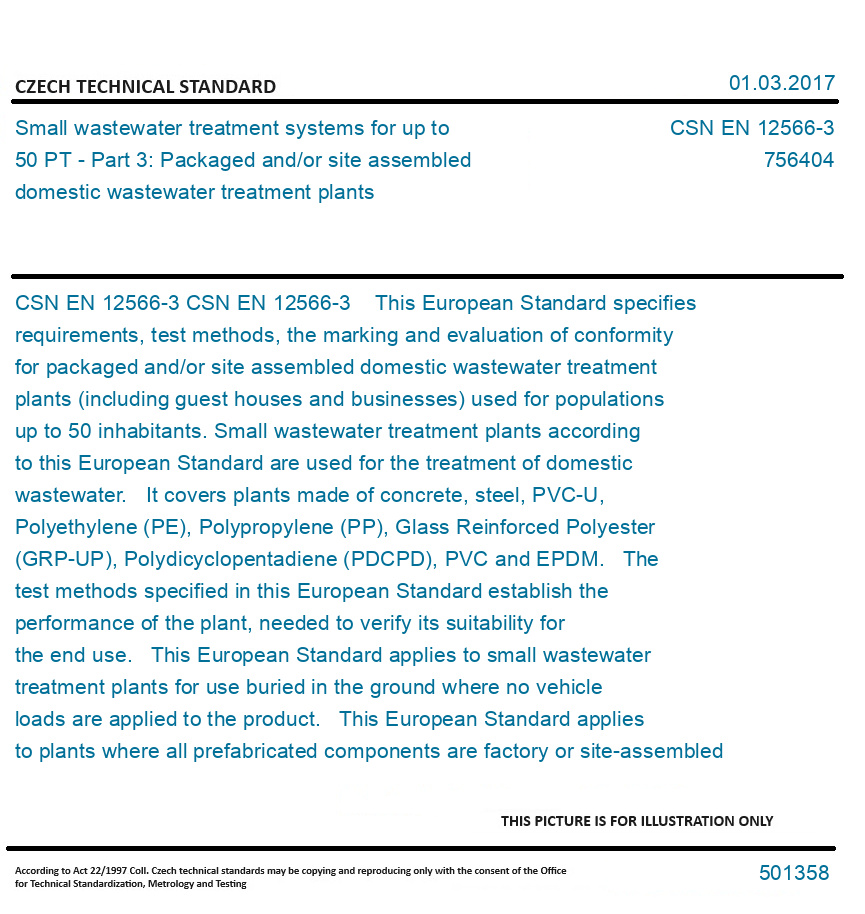 CZECH TECHNICAL STANDARD

01.03.2017

Small wastewater treatment systems for up to 50 PT - Part 3: Packaged and/or site assembled domestic wastewater treatment plants

CSN EN 12566-3
756404

CSN EN 12566-3 CSN EN 12566-3 This European Standard specifies requirements, test methods, the marking and evaluation of conformity for packaged and/or site assembled domestic wastewater treatment plants (including guest houses and businesses) used for populations up to 50 inhabitants. Small wastewater treatment plants according to this European Standard are used for the treatment of domestic wastewater. It covers plants made of concrete, steel, PVC-U, Polyethylene (PE), Polypropylene (PP), Glass Reinforced Polyester (GRP-UP), Polydicyclopentadiene (PDCPD), PVC and EPDM. The test methods specified in this European Standard establish the performance of the plant, needed to verify its suitability for the end use. This European Standard applies to small wastewater treatment plants for use buried in the ground where no vehicle loads are applied to the product. This European Standard applies to plants where all prefabricated components are factory or site-assembled

THIS PICTURE IS FOR ILLUSTRATION ONLY

According to Act 22/1997 Coll. Czech technical standards may be copying and reproducing only with the consent of the Office for Technical Standardization, Metrology and Testing

501358